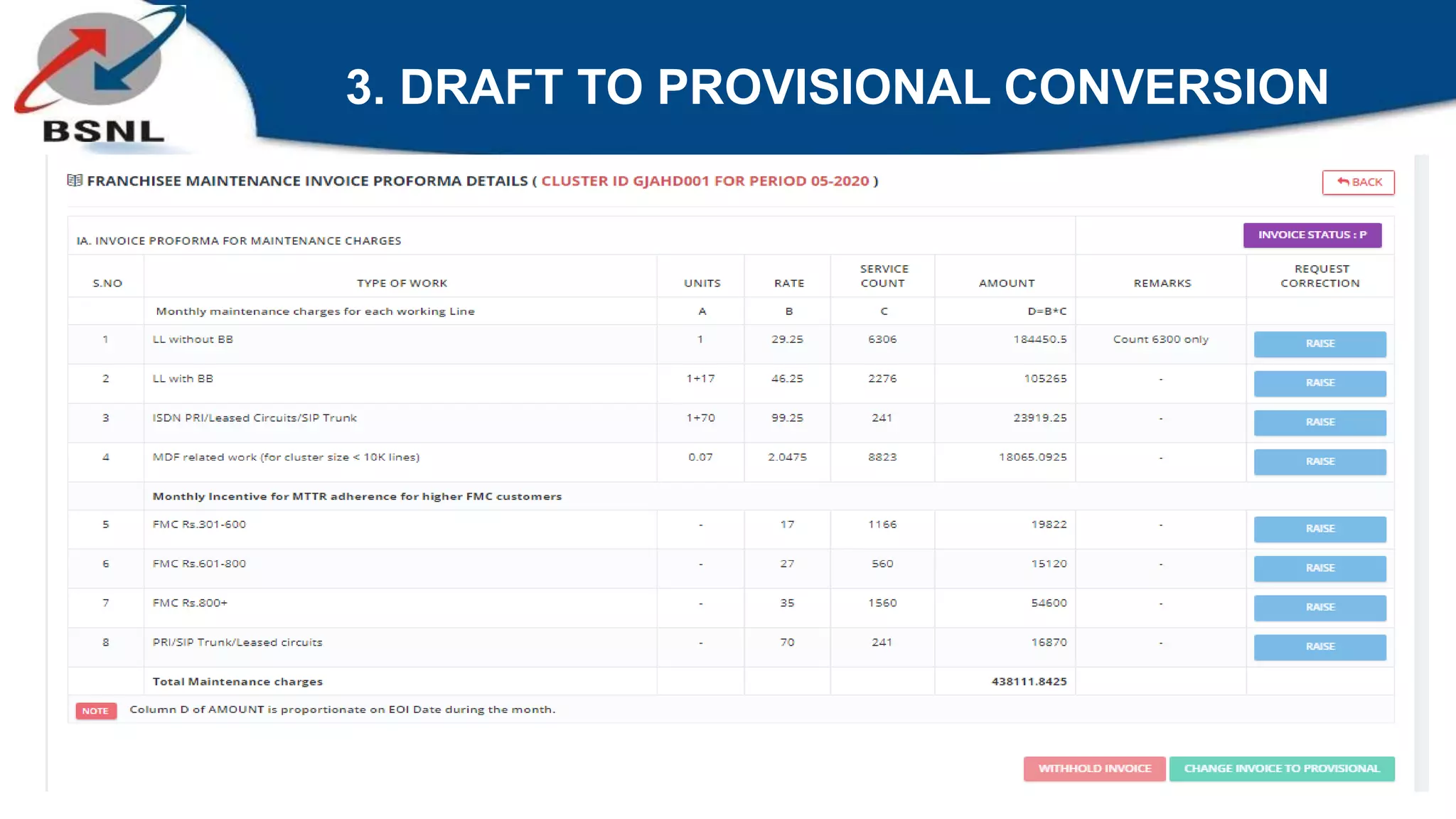 BSNL

3. DRAFT TO PROVISIONAL CONVERSION

FRANCHISEE MAINTENANCE INVOICE PROFORMA DETAILS ( CLUSTER ID GJAHD001 FOR PERIOD 05-2020 )

BACK

IA. INVOICE PROFORMA FOR MAINTENANCE CHARGES

INVOICE STATUS : P

| S.NO | TYPE OF WORK | UNITS | RATE | SERVICE COUNT | AMOUNT | REMARKS | REQUEST CORRECTION |
|---|---|---|---|---|---|---|---|
| | Monthly maintenance charges for each working Line | A | B | C | D=B*C | | |
| 1 | LL without BB | 1 | 29.25 | 6306 | 184450.5 | Count 6300 only | RAISE |
| 2 | LL with BB | 1+17 | 46.25 | 2276 | 105265 | - | RAISE |
| 3 | ISDN PRI/Leased Circuits/SIP Trunk | 1+70 | 99.25 | 241 | 23919.25 | - | RAISE |
| 4 | MDF related work (for cluster size < 10K lines) | 0.07 | 2.0475 | 8823 | 18065.0925 | - | RAISE |
| | Monthly Incentive for MTTR adherence for higher FMC customers | | | | | | |
| 5 | FMC Rs.301-600 | - | 17 | 1166 | 19822 | - | RAISE |
| 6 | FMC Rs.601-800 | - | 27 | 560 | 15120 | - | RAISE |
| 7 | FMC Rs.800+ | - | 35 | 1560 | 54600 | - | RAISE |
| 8 | PRI/SIP Trunk/Leased circuits | - | 70 | 241 | 16870 | - | RAISE |
| | Total Maintenance charges | | | | 438111.8425 | | |

NOTE Column D of AMOUNT is proportionate on EOI Date during the month.

WITHHOLD INVOICE CHANGE INVOICE TO PROVISIONAL